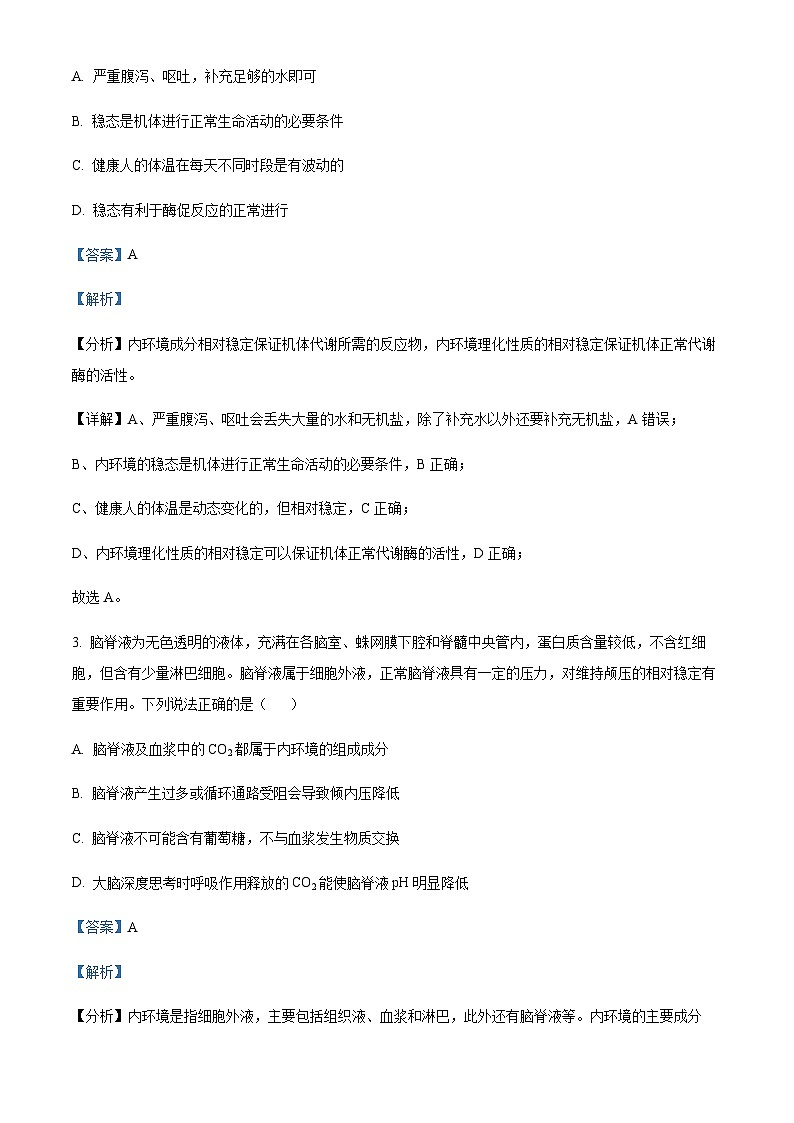 A. 严重腹泻、呕吐，补充足够的水即可

B. 稳态是机体进行正常生命活动的必要条件

C. 健康人的体温在每天不同时段是有波动的

D. 稳态有利于酶促反应的正常进行

【答案】A

【解析】

【分析】内环境成分相对稳定保证机体代谢所需的反应物，内环境理化性质的相对稳定保证机体正常代谢酶的活性。

【详解】A、严重腹泻、呕吐会丢失大量的水和无机盐，除了补充水以外还要补充无机盐，A 错误；

B、内环境的稳态是机体进行正常生命活动的必要条件，B 正确；

C、健康人的体温是动态变化的，但相对稳定，C 正确；

D、内环境理化性质的相对稳定可以保证机体正常代谢酶的活性，D 正确；

故选 A。

3. 脑脊液为无色透明的液体，充满在各脑室、蛛网膜下腔和脊髓中央管内，蛋白质含量较低，不含红细胞，但含有少量淋巴细胞。脑脊液属于细胞外液，正常脑脊液具有一定的压力，对维持颅压的相对稳定有重要作用。下列说法正确的是（　　）

A. 脑脊液及血浆中的 $CO_2$ 都属于内环境的组成成分

B. 脑脊液产生过多或循环通路受阻会导致倾内压降低

C. 脑脊液不可能含有葡萄糖，不与血浆发生物质交换

D. 大脑深度思考时呼吸作用释放的 $CO_2$ 能使脑脊液 pH 明显降低

【答案】A

【解析】

【分析】内环境是指细胞外液，主要包括组织液、血浆和淋巴，此外还有脑脊液等。内环境的主要成分